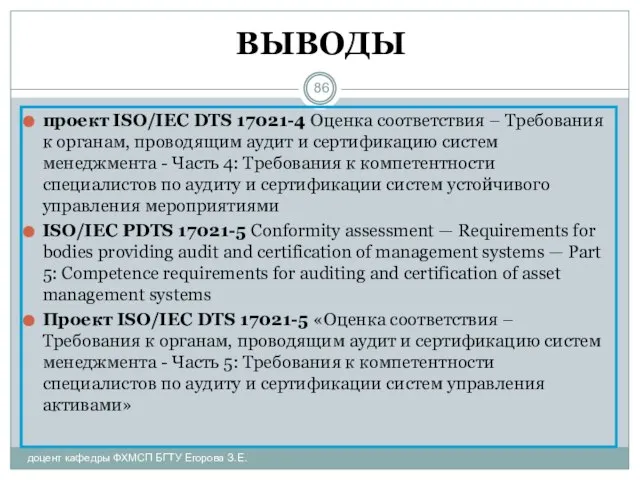 ВЫВОДЫ

86

проект ISO/IEC DTS 17021-4 Оценка соответствия – Требования к органам, проводящим аудит и сертификацию систем менеджмента - Часть 4: Требования к компетентности специалистов по аудиту и сертификации систем устойчивого управления мероприятиями

ISO/IEC PDTS 17021-5 Conformity assessment — Requirements for bodies providing audit and certification of management systems — Part 5: Competence requirements for auditing and certification of asset management systems

Проект ISO/IEC DTS 17021-5 «Оценка соответствия – Требования к органам, проводящим аудит и сертификацию систем менеджмента - Часть 5: Требования к компетентности специалистов по аудиту и сертификации систем управления активами»

доцент кафедры ФХМСП БГТУ Егорова З.Е.